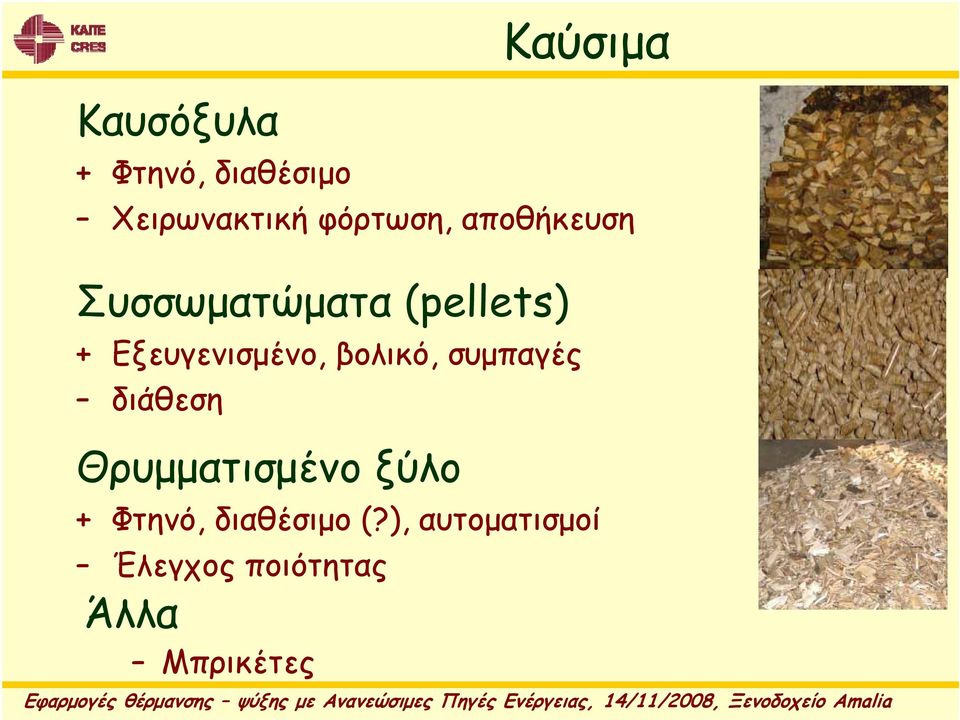 ΚΑΠΕ
CRES

Καύσιμα

Καυσόξυλα
+ Φτηνό, διαθέσιμο
– Χειρωνακτική φόρτωση, αποθήκευση

Συσσωματώματα (pellets)
+ Εξευγενισμένο, βολικό, συμπαγές
– διάθεση

Θρυμματισμένο ξύλο
+ Φτηνό, διαθέσιμο (?), αυτοματισμοί
– Έλεγχος ποιότητας

Άλλα
– Μπρικέτες

Εφαρμογές θέρμανσης – ψύξης με Ανανεώσιμες Πηγές Ενέργειας, 14/11/2008, Ξενοδοχείο Amalia